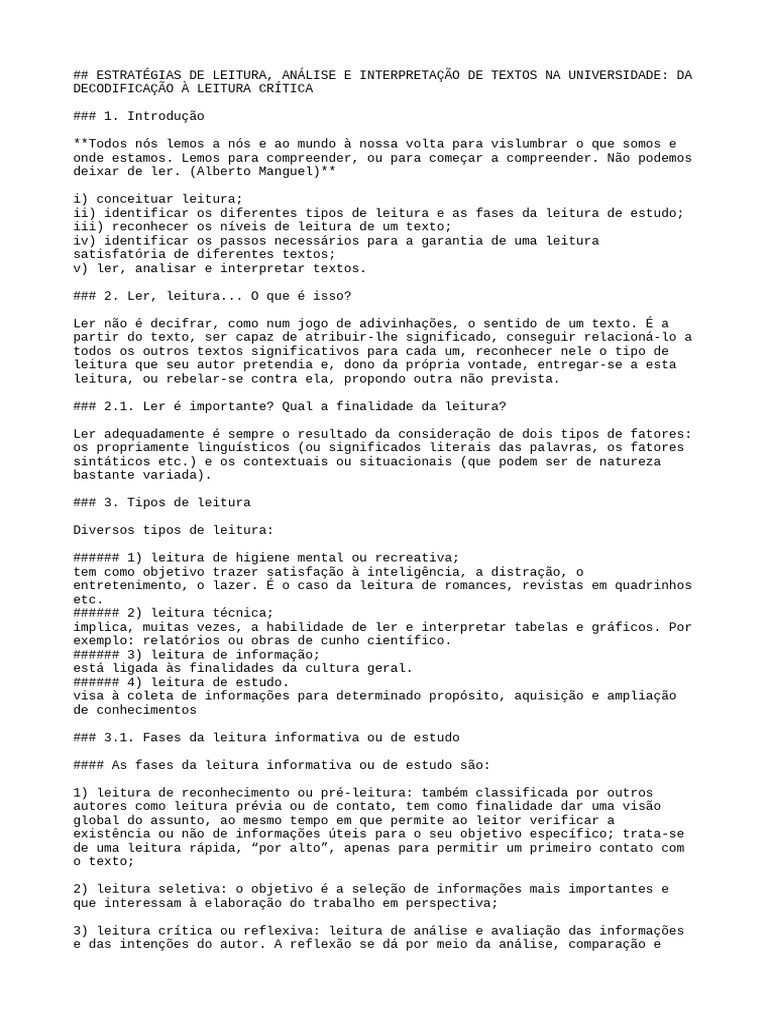 ## ESTRATÉGIAS DE LEITURA, ANÁLISE E INTERPRETAÇÃO DE TEXTOS NA UNIVERSIDADE: DA DECODIFICAÇÃO À LEITURA CRÍTICA

### 1. Introdução

**Todos nós lemos a nós e ao mundo à nossa volta para vislumbrar o que somos e onde estamos. Lemos para compreender, ou para começar a compreender. Não podemos deixar de ler. (Alberto Manguel)**

i) conceituar leitura;
ii) identificar os diferentes tipos de leitura e as fases da leitura de estudo;
iii) reconhecer os níveis de leitura de um texto;
iv) identificar os passos necessários para a garantia de uma leitura satisfatória de diferentes textos;
v) ler, analisar e interpretar textos.

### 2. Ler, leitura... O que é isso?

Ler não é decifrar, como num jogo de adivinhações, o sentido de um texto. É a partir do texto, ser capaz de atribuir-lhe significado, conseguir relacioná-lo a todos os outros textos significativos para cada um, reconhecer nele o tipo de leitura que seu autor pretendia e, dono da própria vontade, entregar-se a esta leitura, ou rebelar-se contra ela, propondo outra não prevista.

### 2.1. Ler é importante? Qual a finalidade da leitura?

Ler adequadamente é sempre o resultado da consideração de dois tipos de fatores: os propriamente linguísticos (ou significados literais das palavras, os fatores sintáticos etc.) e os contextuais ou situacionais (que podem ser de natureza bastante variada).

### 3. Tipos de leitura

Diversos tipos de leitura:

###### 1) leitura de higiene mental ou recreativa;
tem como objetivo trazer satisfação à inteligência, a distração, o entretenimento, o lazer. É o caso da leitura de romances, revistas em quadrinhos etc.
###### 2) leitura técnica;
implica, muitas vezes, a habilidade de ler e interpretar tabelas e gráficos. Por exemplo: relatórios ou obras de cunho científico.
###### 3) leitura de informação;
está ligada às finalidades da cultura geral.
###### 4) leitura de estudo.
visa à coleta de informações para determinado propósito, aquisição e ampliação de conhecimentos

### 3.1. Fases da leitura informativa ou de estudo

#### As fases da leitura informativa ou de estudo são:

1) leitura de reconhecimento ou pré-leitura: também classificada por outros autores como leitura prévia ou de contato, tem como finalidade dar uma visão global do assunto, ao mesmo tempo em que permite ao leitor verificar a existência ou não de informações úteis para o seu objetivo específico; trata-se de uma leitura rápida, “por alto”, apenas para permitir um primeiro contato com o texto;

2) leitura seletiva: o objetivo é a seleção de informações mais importantes e que interessam à elaboração do trabalho em perspectiva;

3) leitura crítica ou reflexiva: leitura de análise e avaliação das informações e das intenções do autor. A reflexão se dá por meio da análise, comparação e